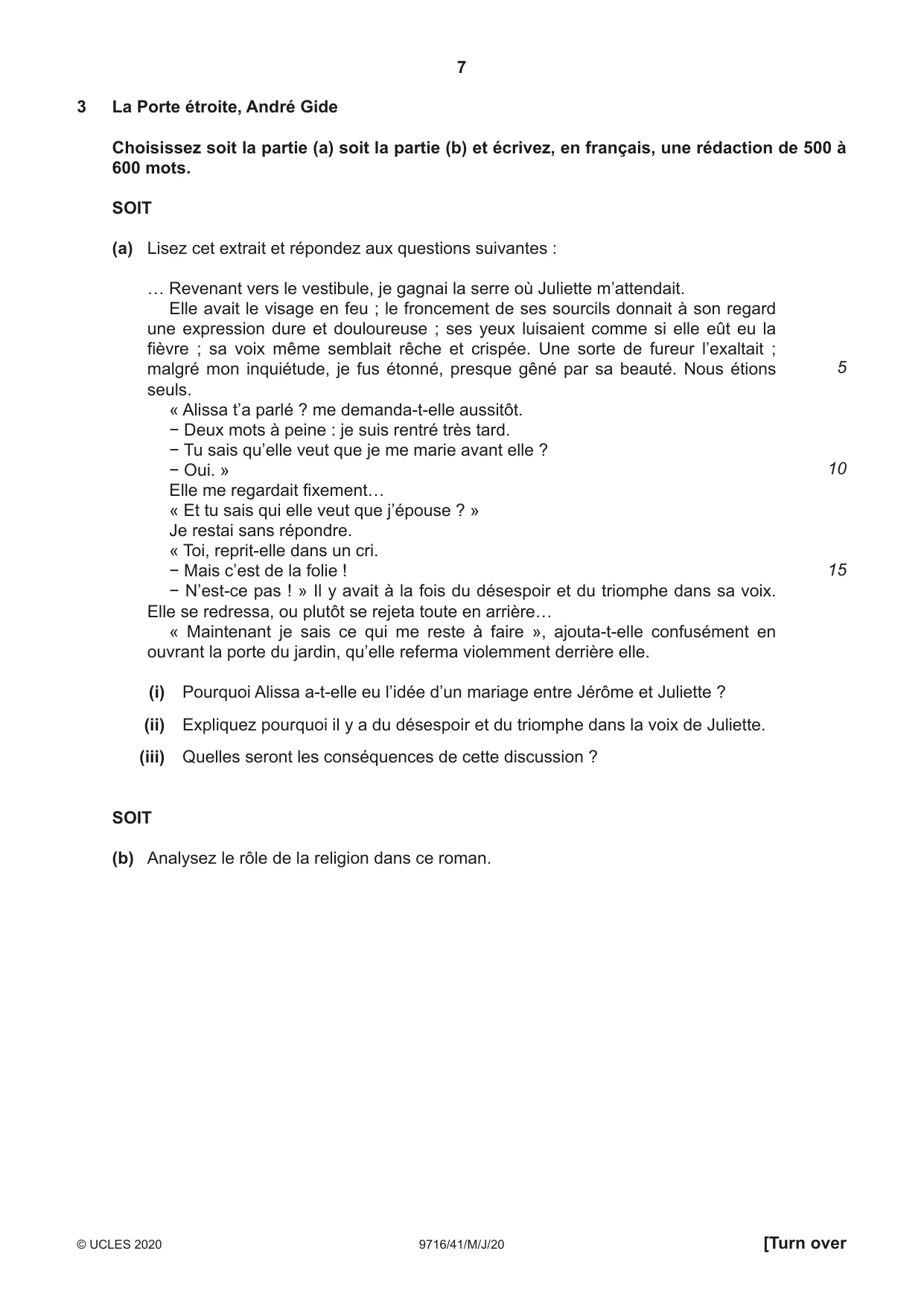 7

3 La Porte étroite, André Gide

Choisissez soit la partie (a) soit la partie (b) et écrivez, en français, une rédaction de 500 à 600 mots.

SOIT

(a) Lisez cet extrait et répondez aux questions suivantes :

… Revenant vers le vestibule, je gagnai la serre où Juliette m'attendait.

Elle avait le visage en feu ; le froncement de ses sourcils donnait à son regard une expression dure et douloureuse ; ses yeux luisaient comme si elle eût eu la fièvre ; sa voix même semblait rêche et crispée. Une sorte de fureur l'exaltait ; malgré mon inquiétude, je fus étonné, presque gêné par sa beauté. Nous étions seuls. 5

« Alissa t'a parlé ? me demanda-t-elle aussitôt.

− Deux mots à peine : je suis rentré très tard.

− Tu sais qu'elle veut que je me marie avant elle ?

− Oui. » 10

Elle me regardait fixement…

« Et tu sais qui elle veut que j'épouse ? »

Je restai sans répondre.

« Toi, reprit-elle dans un cri.

− Mais c'est de la folie ! 15

− N'est-ce pas ! » Il y avait à la fois du désespoir et du triomphe dans sa voix. Elle se redressa, ou plutôt se rejeta toute en arrière…

« Maintenant je sais ce qui me reste à faire », ajouta-t-elle confusément en ouvrant la porte du jardin, qu'elle referma violemment derrière elle.

(i) Pourquoi Alissa a-t-elle eu l'idée d'un mariage entre Jérôme et Juliette ?

(ii) Expliquez pourquoi il y a du désespoir et du triomphe dans la voix de Juliette.

(iii) Quelles seront les conséquences de cette discussion ?

SOIT

(b) Analysez le rôle de la religion dans ce roman.

© UCLES 2020 9716/41/M/J/20 [Turn over